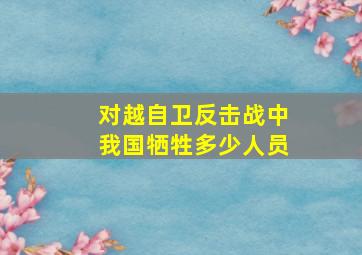 对越自卫反击战中
我国牺牲多少人员